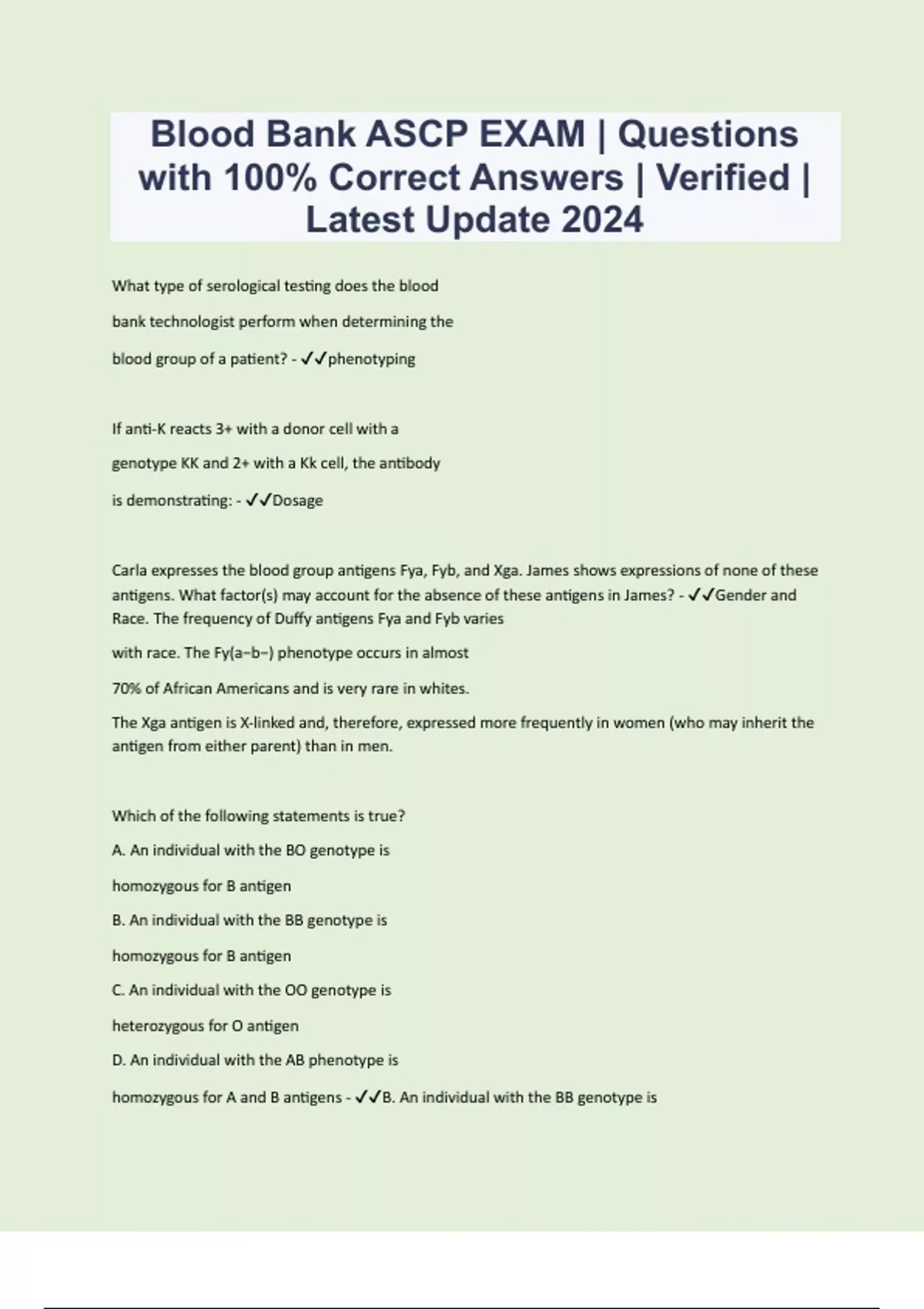 Blood Bank ASCP EXAM | Questions with 100% Correct Answers | Verified | Latest Update 2024

What type of serological testing does the blood bank technologist perform when determining the blood group of a patient? - ✓✓phenotyping

If anti-K reacts 3+ with a donor cell with a genotype KK and 2+ with a Kk cell, the antibody is demonstrating: - ✓✓Dosage

Carla expresses the blood group antigens Fya, Fyb, and Xga. James shows expressions of none of these antigens. What factor(s) may account for the absence of these antigens in James? - ✓✓Gender and Race. The frequency of Duffy antigens Fya and Fyb varies with race. The Fy(a−b−) phenotype occurs in almost 70% of African Americans and is very rare in whites.

The Xga antigen is X-linked and, therefore, expressed more frequently in women (who may inherit the antigen from either parent) than in men.

Which of the following statements is true?

A. An individual with the BO genotype is homozygous for B antigen

B. An individual with the BB genotype is homozygous for B antigen

C. An individual with the OO genotype is heterozygous for O antigen

D. An individual with the AB phenotype is homozygous for A and B antigens - ✓✓B. An individual with the BB genotype is